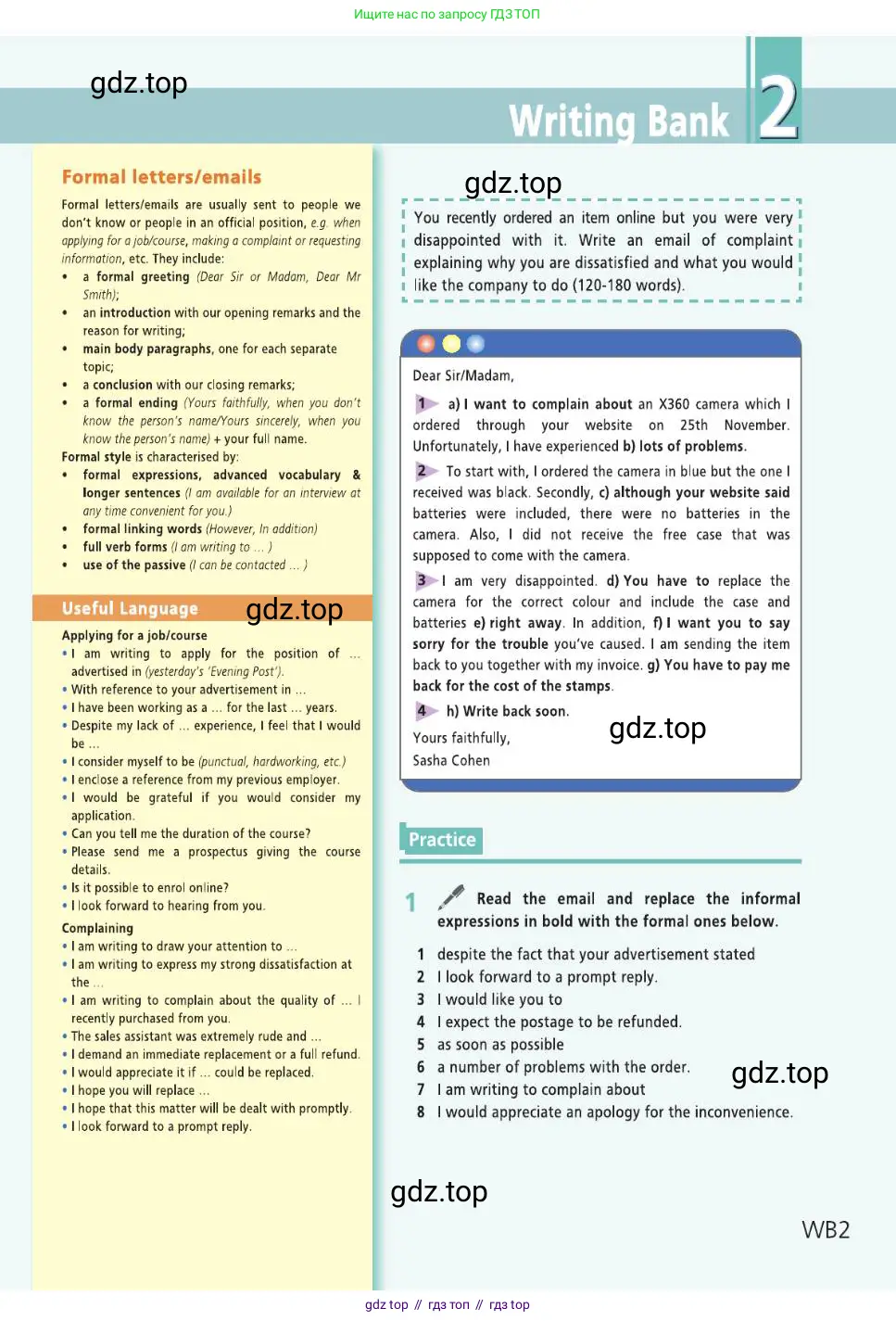 Ищите нас по запросу ГДЗ ТОП

gdz.top

Writing Bank 2

Formal letters/emails

Formal letters/emails are usually sent to people we don't know or people in an official position, e.g. when applying for a job/course, making a complaint or requesting information, etc. They include:
• a formal greeting (Dear Sir or Madam, Dear Mr Smith);
• an introduction with our opening remarks and the reason for writing;
• main body paragraphs, one for each separate topic;
• a conclusion with our closing remarks;
• a formal ending (Yours faithfully, when you don't know the person's name/Yours sincerely, when you know the person's name) + your full name.
Formal style is characterised by:
• formal expressions, advanced vocabulary & longer sentences (I am available for an interview at any time convenient for you.)
• formal linking words (However, In addition)
• full verb forms (I am writing to … )
• use of the passive (I can be contacted … )

Useful Language

gdz.top

Applying for a job/course
• I am writing to apply for the position of … advertised in (yesterday's 'Evening Post').
• With reference to your advertisement in …
• I have been working as a … for the last … years.
• Despite my lack of … experience, I feel that I would be …
• I consider myself to be (punctual, hardworking, etc.)
• I enclose a reference from my previous employer.
• I would be grateful if you would consider my application.
• Can you tell me the duration of the course?
• Please send me a prospectus giving the course details.
• Is it possible to enrol online?
• I look forward to hearing from you.

Complaining
• I am writing to draw your attention to …
• I am writing to express my strong dissatisfaction at the …
• I am writing to complain about the quality of … I recently purchased from you.
• The sales assistant was extremely rude and …
• I demand an immediate replacement or a full refund.
• I would appreciate it if … could be replaced.
• I hope you will replace …
• I hope that this matter will be dealt with promptly.
• I look forward to a prompt reply.

gdz.top

You recently ordered an item online but you were very disappointed with it. Write an email of complaint explaining why you are dissatisfied and what you would like the company to do (120-180 words).

Dear Sir/Madam,

1 a) I want to complain about an X360 camera which I ordered through your website on 25th November. Unfortunately, I have experienced b) lots of problems.

2 To start with, I ordered the camera in blue but the one I received was black. Secondly, c) although your website said batteries were included, there were no batteries in the camera. Also, I did not receive the free case that was supposed to come with the camera.

3 I am very disappointed. d) You have to replace the camera for the correct colour and include the case and batteries e) right away. In addition, f) I want you to say sorry for the trouble you've caused. I am sending the item back to you together with my invoice. g) You have to pay me back for the cost of the stamps.

4 h) Write back soon.

Yours faithfully,
Sasha Cohen

gdz.top

Practice

1 Read the email and replace the informal expressions in bold with the formal ones below.

1 despite the fact that your advertisement stated
2 I look forward to a prompt reply.
3 I would like you to
4 I expect the postage to be refunded.
5 as soon as possible
6 a number of problems with the order.
7 I am writing to complain about
8 I would appreciate an apology for the inconvenience.

gdz.top

gdz.top

WB2

gdz top // гдз топ // гдз top